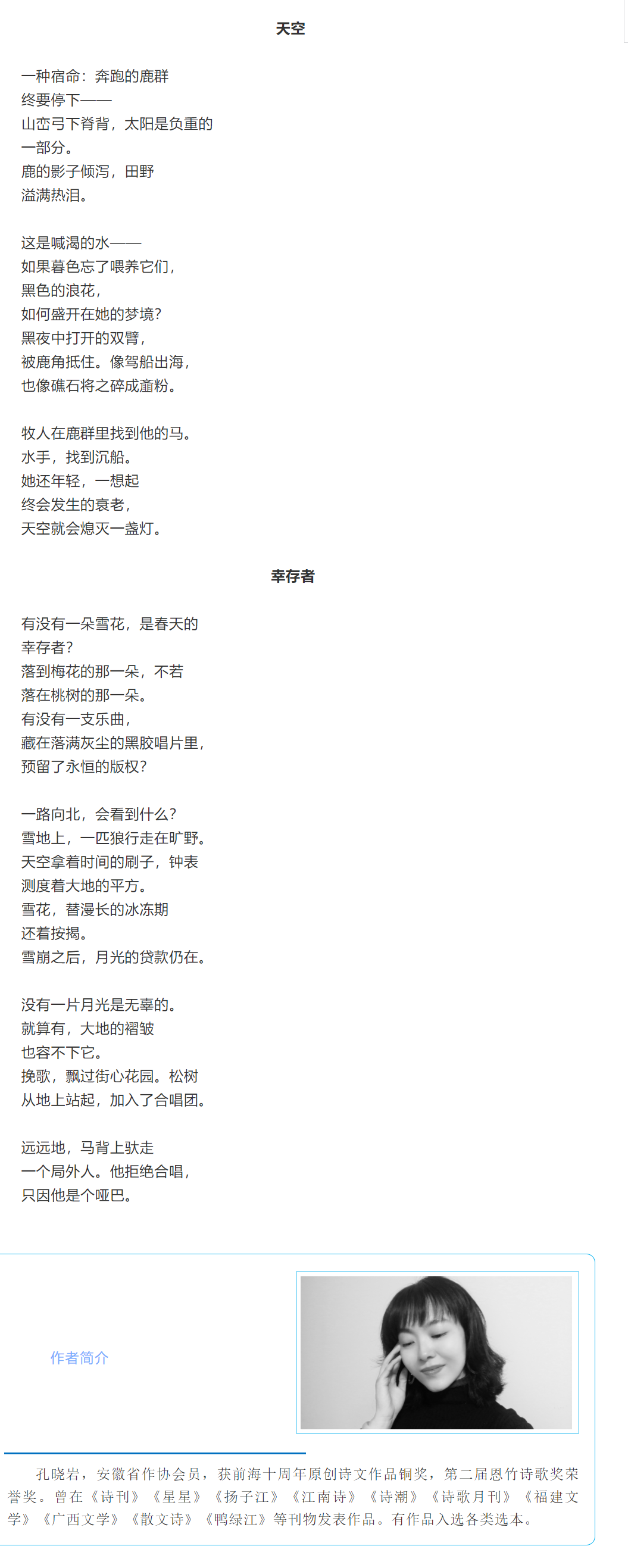 天空

一种宿命：奔跑的鹿群
终要停下——
山峦弓下脊背，太阳是负重的
一部分。
鹿的影子倾泻，田野
溢满热泪。

这是喊渴的水——
如果暮色忘了喂养它们，
黑色的浪花，
如何盛开在她的梦境？
黑夜中打开的双臂，
被鹿角抵住。像驾船出海，
也像礁石将之碎成齑粉。

牧人在鹿群里找到他的马。
水手，找到沉船。
她还年轻，一想起
终会发生的衰老，
天空就会熄灭一盏灯。

幸存者

有没有一朵雪花，是春天的
幸存者？
落到梅花的那一朵，不若
落在桃树的那一朵。
有没有一支乐曲，
藏在落满灰尘的黑胶唱片里，
预留了永恒的版权？

一路向北，会看到什么？
雪地上，一匹狼行走在旷野。
天空拿着时间的刷子，钟表
测度着大地的平方。
雪花，替漫长的冰冻期
还着按揭。
雪崩之后，月光的贷款仍在。

没有一片月光是无辜的。
就算有，大地的褶皱
也容不下它。
挽歌，飘过街心花园。松树
从地上站起，加入了合唱团。

远远地，马背上驮走
一个局外人。他拒绝合唱，
只因他是个哑巴。

作者简介

孔晓岩，安徽省作协会员，获前海十周年原创诗文作品铜奖，第二届恩竹诗歌奖荣誉奖。曾在《诗刊》《星星》《扬子江》《江南诗》《诗潮》《诗歌月刊》《福建文学》《广西文学》《散文诗》《鸭绿江》等刊物发表作品。有作品入选各类选本。